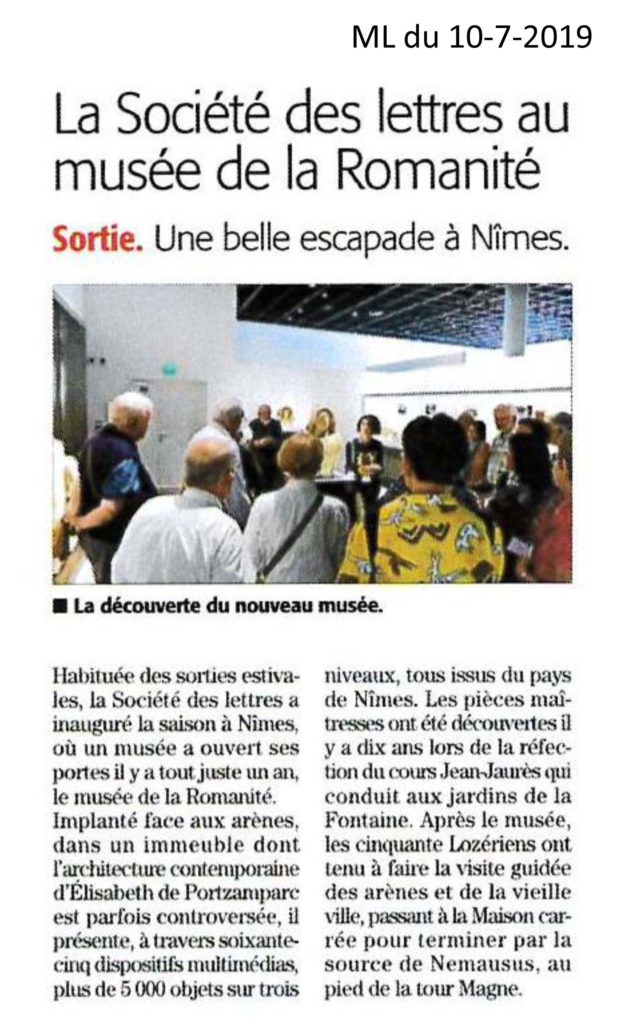 ML du 10-7-2019

La Société des lettres au musée de la Romanité

Sortie. Une belle escapade à Nîmes.

■ La découverte du nouveau musée.

Habituée des sorties estivales, la Société des lettres a inauguré la saison à Nîmes, où un musée a ouvert ses portes il y a tout juste un an, le musée de la Romanité. Implanté face aux arènes, dans un immeuble dont l'architecture contemporaine d'Élisabeth de Portzamparc est parfois controversée, il présente, à travers soixante-cinq dispositifs multimédias, plus de 5 000 objets sur trois niveaux, tous issus du pays de Nîmes. Les pièces maîtresses ont été découvertes il y a dix ans lors de la réfection du cours Jean-Jaurès qui conduit aux jardins de la Fontaine. Après le musée, les cinquante Lozériens ont tenu à faire la visite guidée des arènes et de la vieille ville, passant à la Maison carrée pour terminer par la source de Nemausus, au pied de la tour Magne.